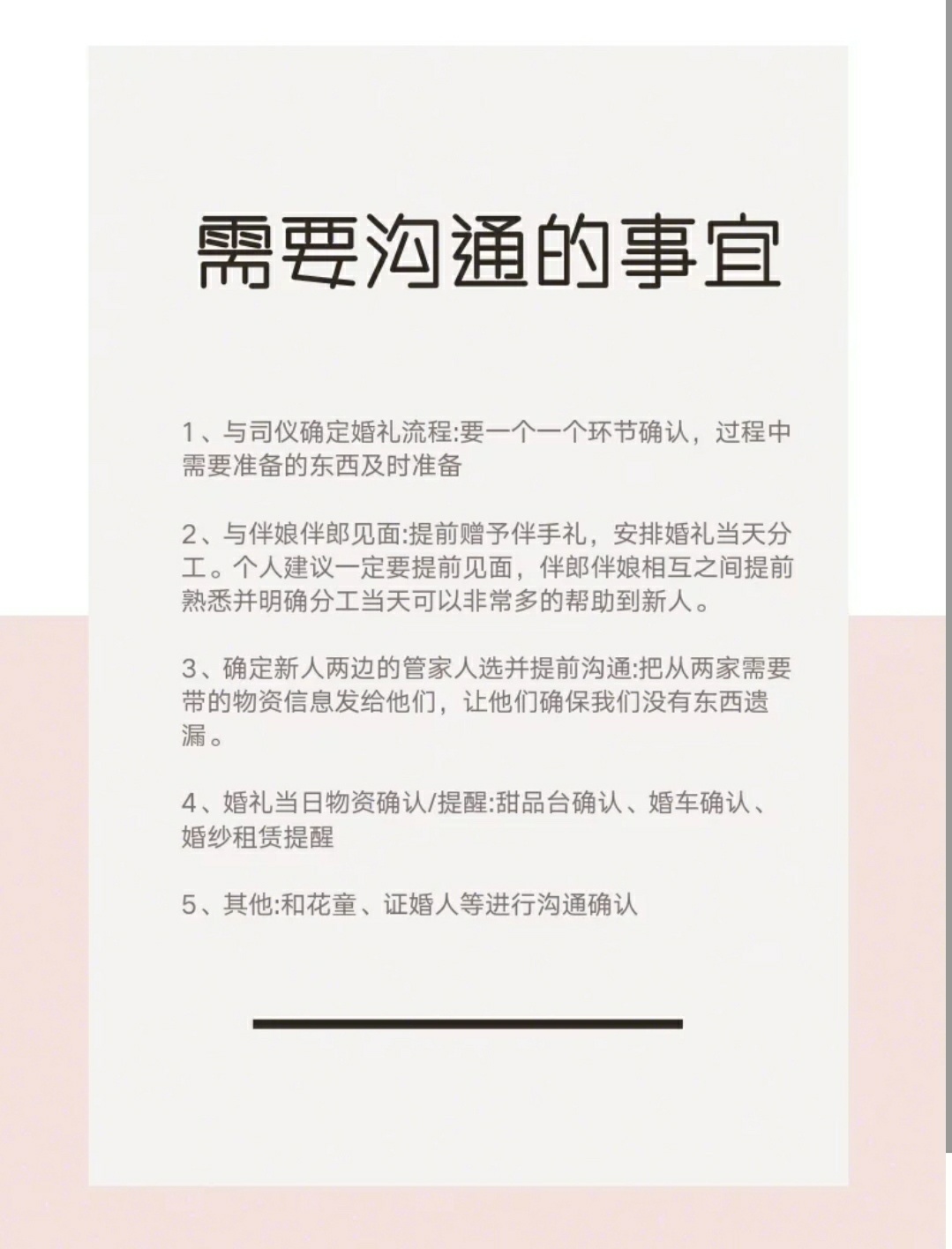 需要沟通的事宜

1、与司仪确定婚礼流程:要一个一个环节确认，过程中需要准备的东西及时准备

2、与伴娘伴郎见面:提前赠予伴手礼，安排婚礼当天分工。个人建议一定要提前见面，伴郎伴娘相互之间提前熟悉并明确分工当天可以非常多的帮助到新人。

3、确定新人两边的管家人选并提前沟通:把从两家需要带的物资信息发给他们，让他们确保我们没有东西遗漏。

4、婚礼当日物资确认/提醒:甜品台确认、婚车确认、婚纱租赁提醒

5、其他:和花童、证婚人等进行沟通确认